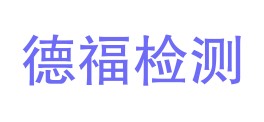 德福检测